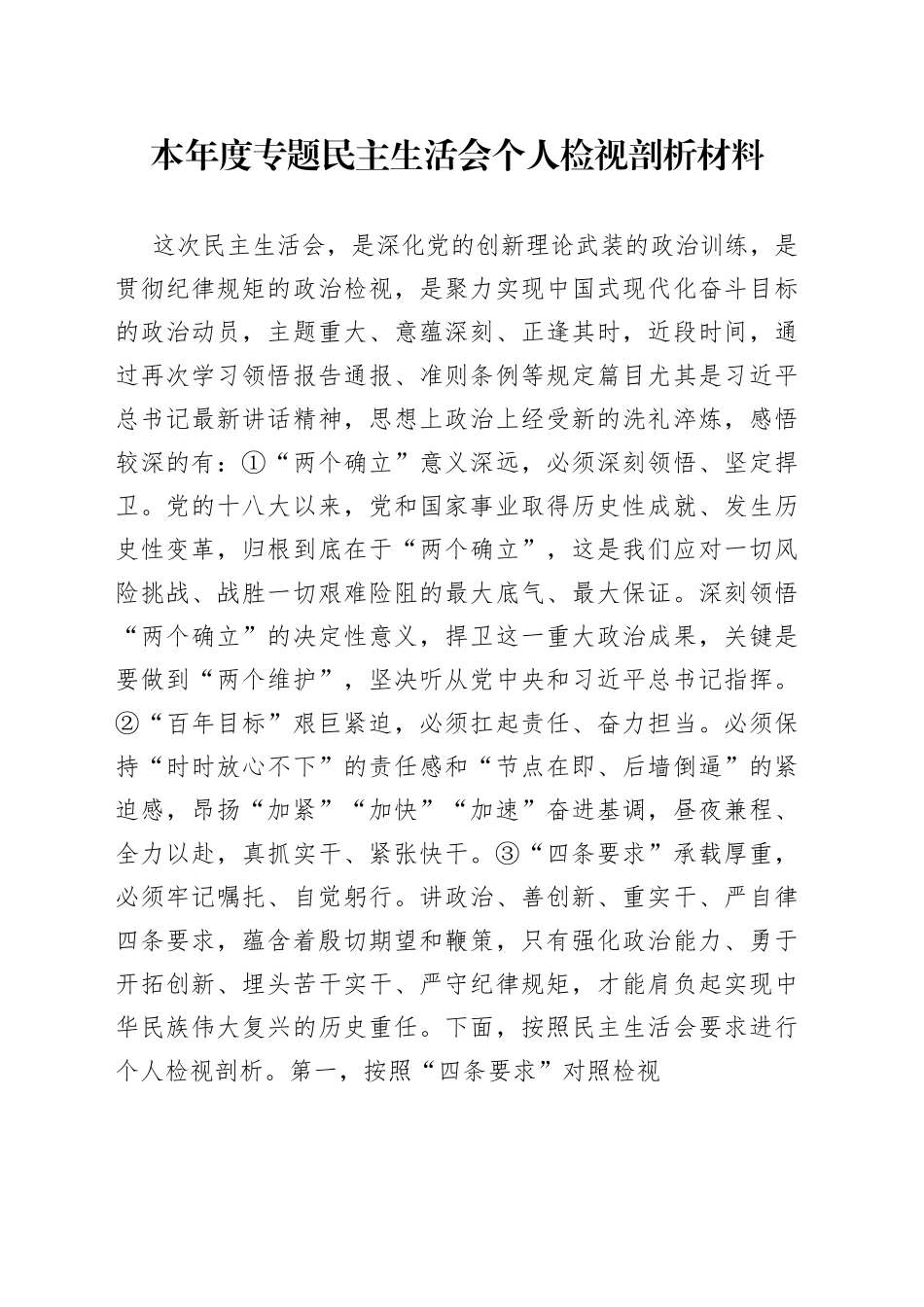 本年度专题民主生活会个人检视剖析材料

这次民主生活会，是深化党的创新理论武装的政治训练，是贯彻纪律规矩的政治检视，是聚力实现中国式现代化奋斗目标的政治动员，主题重大、意蕴深刻、正逢其时，近段时间，通过再次学习领悟报告通报、准则条例等规定篇目尤其是习近平总书记最新讲话精神，思想上政治上经受新的洗礼淬炼，感悟较深的有：①“两个确立”意义深远，必须深刻领悟、坚定捍卫。党的十八大以来，党和国家事业取得历史性成就、发生历史性变革，归根到底在于“两个确立”，这是我们应对一切风险挑战、战胜一切艰难险阻的最大底气、最大保证。深刻领悟“两个确立”的决定性意义，捍卫这一重大政治成果，关键是要做到“两个维护”，坚决听从党中央和习近平总书记指挥。②“百年目标”艰巨紧迫，必须扛起责任、奋力担当。必须保持“时时放心不下”的责任感和“节点在即、后墙倒逼”的紧迫感，昂扬“加紧”“加快”“加速”奋进基调，昼夜兼程、全力以赴，真抓实干、紧张快干。③“四条要求”承载厚重，必须牢记嘱托、自觉躬行。讲政治、善创新、重实干、严自律四条要求，蕴含着殷切期望和鞭策，只有强化政治能力、勇于开拓创新、埋头苦干实干、严守纪律规矩，才能肩负起实现中华民族伟大复兴的历史重任。下面，按照民主生活会要求进行个人检视剖析。第一，按照“四条要求”对照检视